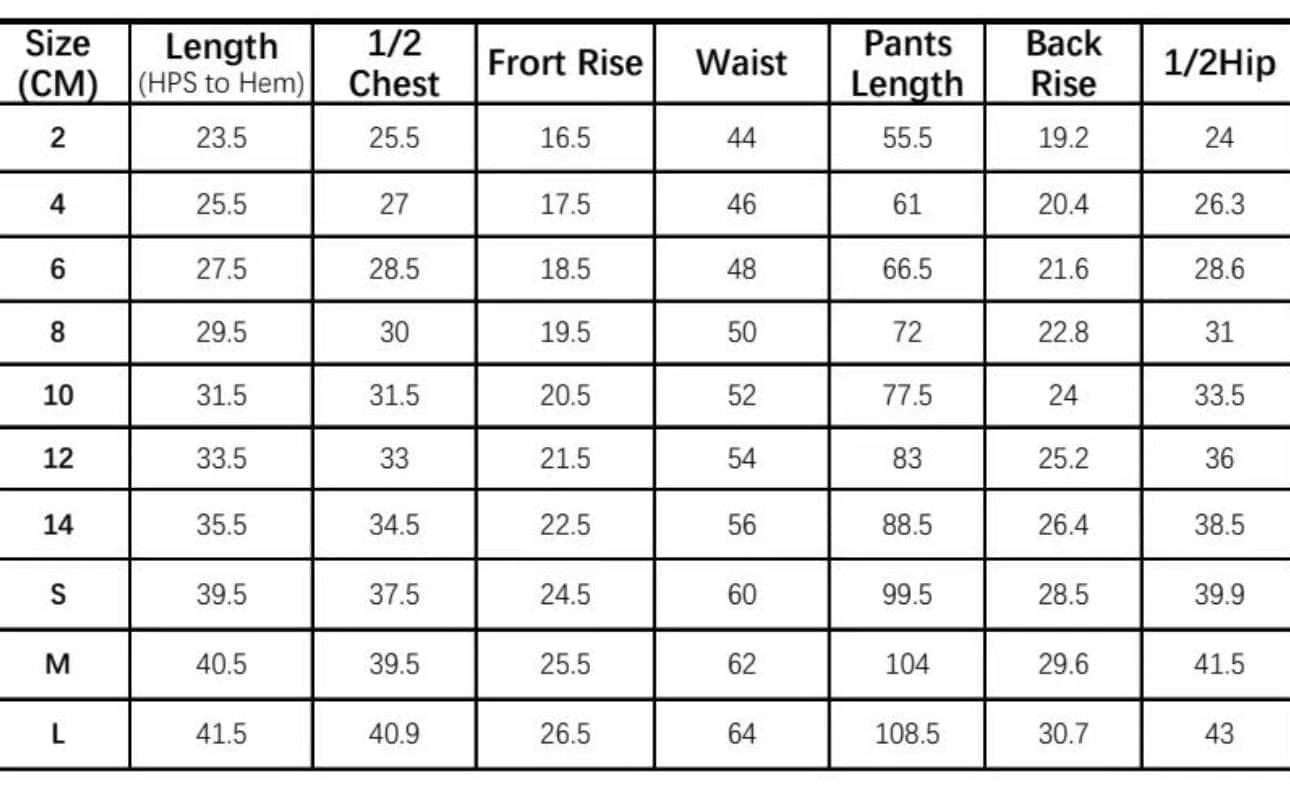 | Size (CM) | Length (HPS to Hem) | 1/2 Chest | Frort Rise | Waist | Pants Length | Back Rise | 1/2Hip |
|---|---|---|---|---|---|---|---|
| 2 | 23.5 | 25.5 | 16.5 | 44 | 55.5 | 19.2 | 24 |
| 4 | 25.5 | 27 | 17.5 | 46 | 61 | 20.4 | 26.3 |
| 6 | 27.5 | 28.5 | 18.5 | 48 | 66.5 | 21.6 | 28.6 |
| 8 | 29.5 | 30 | 19.5 | 50 | 72 | 22.8 | 31 |
| 10 | 31.5 | 31.5 | 20.5 | 52 | 77.5 | 24 | 33.5 |
| 12 | 33.5 | 33 | 21.5 | 54 | 83 | 25.2 | 36 |
| 14 | 35.5 | 34.5 | 22.5 | 56 | 88.5 | 26.4 | 38.5 |
| S | 39.5 | 37.5 | 24.5 | 60 | 99.5 | 28.5 | 39.9 |
| M | 40.5 | 39.5 | 25.5 | 62 | 104 | 29.6 | 41.5 |
| L | 41.5 | 40.9 | 26.5 | 64 | 108.5 | 30.7 | 43 |